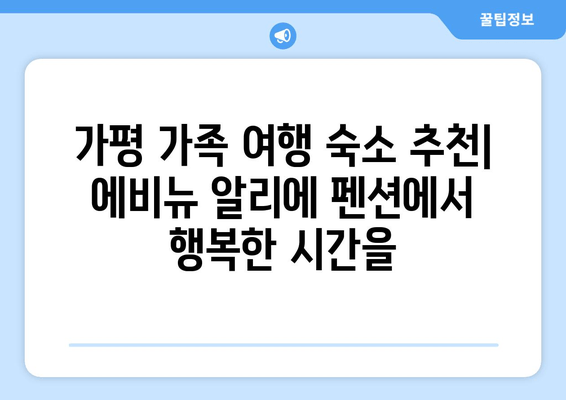 꿀팁정보

가평 가족 여행 숙소 추천| 에비뉴 알리에 펜션에서 행복한 시간을